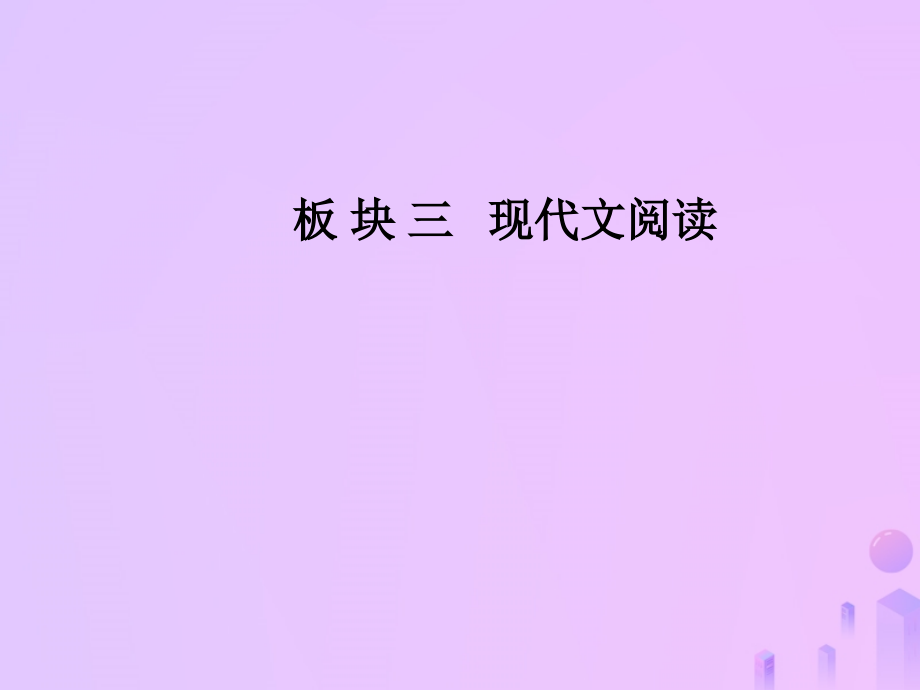 板 块 三　现代文阅读